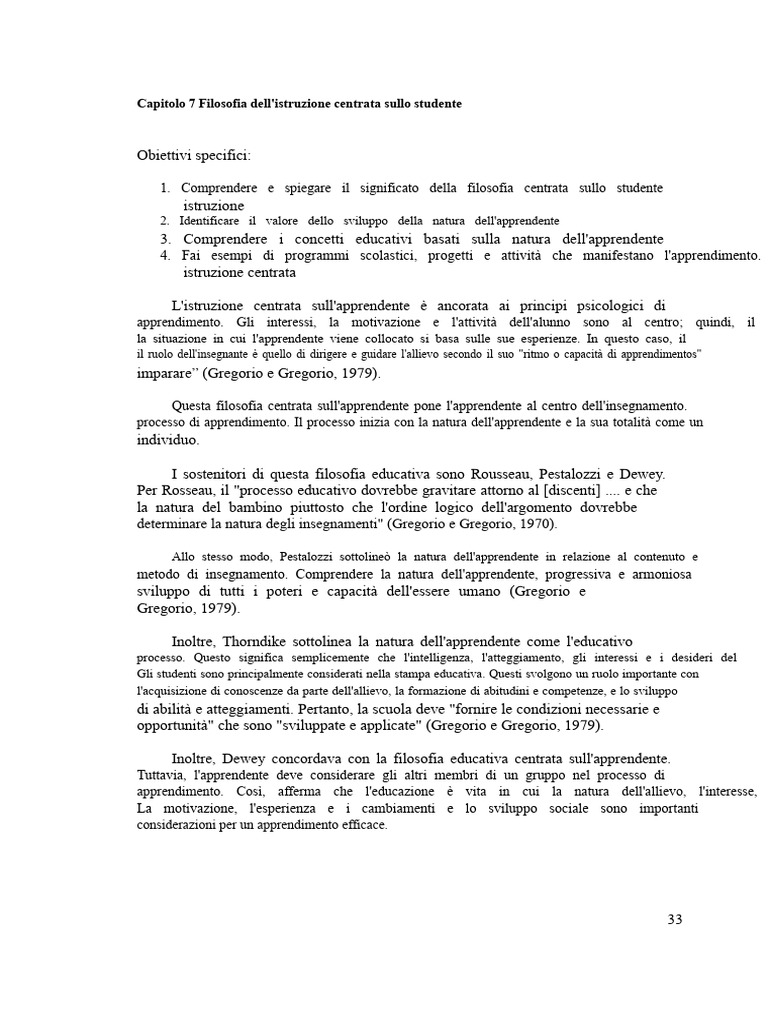 Capitolo 7 Filosofia dell'istruzione centrata sullo studente

Obiettivi specifici:

1. Comprendere e spiegare il significato della filosofia centrata sullo studente istruzione
2. Identificare il valore dello sviluppo della natura dell'apprendente
3. Comprendere i concetti educativi basati sulla natura dell'apprendente
4. Fai esempi di programmi scolastici, progetti e attività che manifestano l'apprendimento. istruzione centrata

L'istruzione centrata sull'apprendente è ancorata ai principi psicologici di apprendimento. Gli interessi, la motivazione e l'attività dell'alunno sono al centro; quindi, il la situazione in cui l'apprendente viene collocato si basa sulle sue esperienze. In questo caso, il il ruolo dell'insegnante è quello di dirigere e guidare l'allievo secondo il suo "ritmo o capacità di apprendimentos" imparare" (Gregorio e Gregorio, 1979).

Questa filosofia centrata sull'apprendente pone l'apprendente al centro dell'insegnamento. processo di apprendimento. Il processo inizia con la natura dell'apprendente e la sua totalità come un individuo.

I sostenitori di questa filosofia educativa sono Rousseau, Pestalozzi e Dewey. Per Rosseau, il "processo educativo dovrebbe gravitare attorno al [discenti] .... e che la natura del bambino piuttosto che l'ordine logico dell'argomento dovrebbe determinare la natura degli insegnamenti" (Gregorio e Gregorio, 1970).

Allo stesso modo, Pestalozzi sottolineò la natura dell'apprendente in relazione al contenuto e metodo di insegnamento. Comprendere la natura dell'apprendente, progressiva e armoniosa sviluppo di tutti i poteri e capacità dell'essere umano (Gregorio e Gregorio, 1979).

Inoltre, Thorndike sottolinea la natura dell'apprendente come l'educativo processo. Questo significa semplicemente che l'intelligenza, l'atteggiamento, gli interessi e i desideri del Gli studenti sono principalmente considerati nella stampa educativa. Questi svolgono un ruolo importante con l'acquisizione di conoscenze da parte dell'allievo, la formazione di abitudini e competenze, e lo sviluppo di abilità e atteggiamenti. Pertanto, la scuola deve "fornire le condizioni necessarie e opportunità" che sono "sviluppate e applicate" (Gregorio e Gregorio, 1979).

Inoltre, Dewey concordava con la filosofia educativa centrata sull'apprendente. Tuttavia, l'apprendente deve considerare gli altri membri di un gruppo nel processo di apprendimento. Così, afferma che l'educazione è vita in cui la natura dell'allievo, l'interesse, La motivazione, l'esperienza e i cambiamenti e lo sviluppo sociale sono importanti considerazioni per un apprendimento efficace.

33